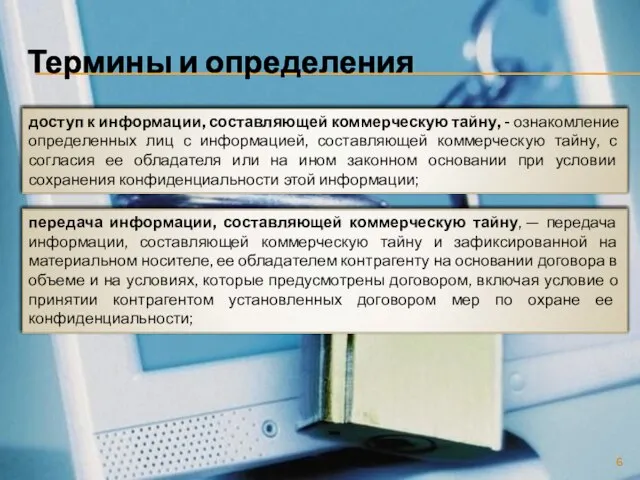 Термины и определения

доступ к информации, составляющей коммерческую тайну, - ознакомление определенных лиц с информацией, составляющей коммерческую тайну, с согласия ее обладателя или на ином законном основании при условии сохранения конфиденциальности этой информации;

передача информации, составляющей коммерческую тайну, — передача информации, составляющей коммерческую тайну и зафиксированной на материальном носителе, ее обладателем контрагенту на основании договора в объеме и на условиях, которые предусмотрены договором, включая условие о принятии контрагентом установленных договором мер по охране ее конфиденциальности;

6